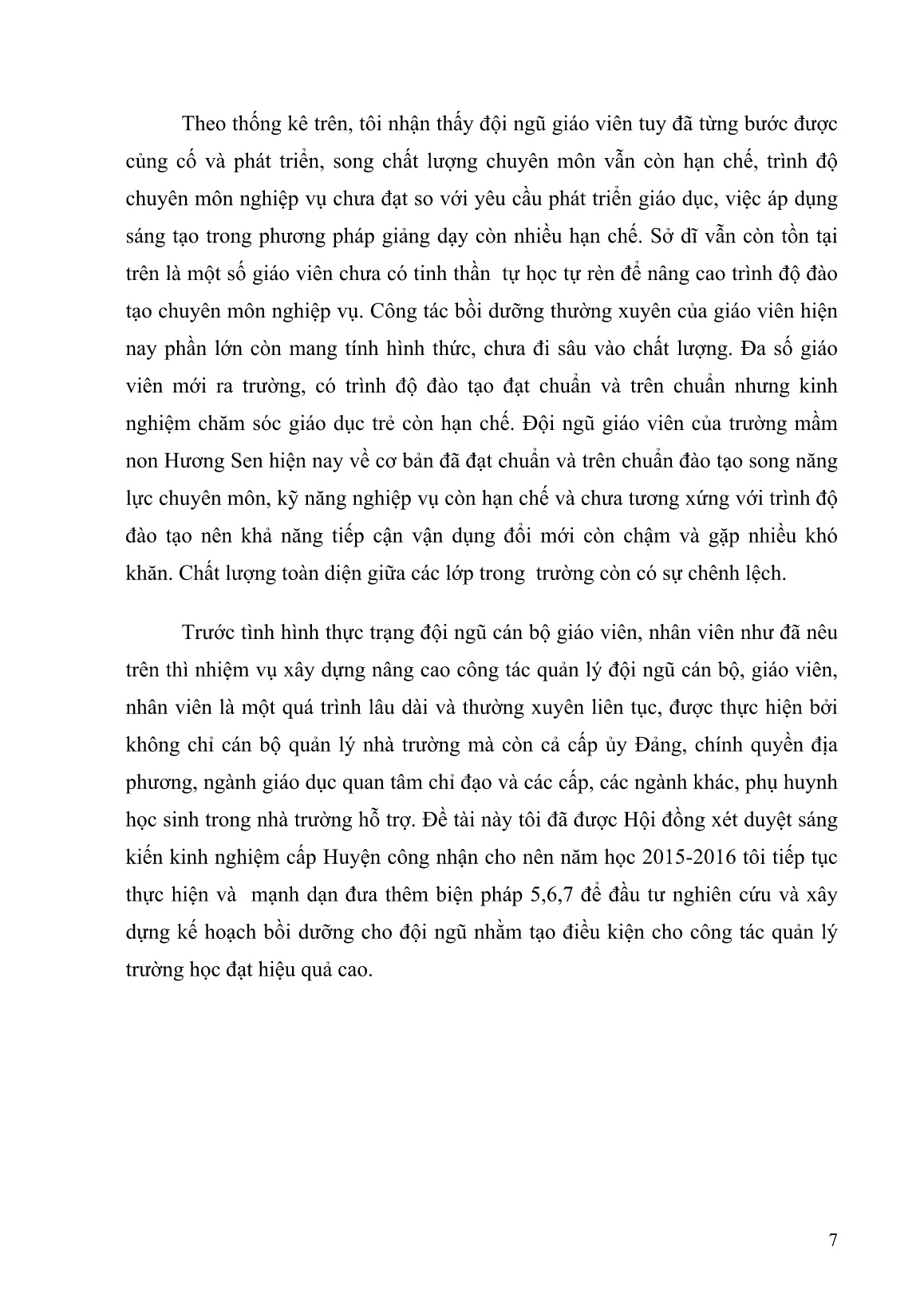 Theo thống kê trên, tôi nhận thấy đội ngũ giáo viên tuy đã từng bước được củng cố và phát triển, song chất lượng chuyên môn vẫn còn hạn chế, trình độ chuyên môn nghiệp vụ chưa đạt so với yêu cầu phát triển giáo dục, việc áp dụng sáng tạo trong phương pháp giảng dạy còn nhiều hạn chế. Sở dĩ vẫn còn tồn tại trên là một số giáo viên chưa có tinh thần  tự học tự rèn để nâng cao trình độ đào tạo chuyên môn nghiệp vụ. Công tác bồi dưỡng thường xuyên của giáo viên hiện nay phần lớn còn mang tính hình thức, chưa đi sâu vào chất lượng. Đa số giáo viên mới ra trường, có trình độ đào tạo đạt chuẩn và trên chuẩn nhưng kinh nghiệm chăm sóc giáo dục trẻ còn hạn chế. Đội ngũ giáo viên của trường mầm non Hương Sen hiện nay về cơ bản đã đạt chuẩn và trên chuẩn đào tạo song năng lực chuyên môn, kỹ năng nghiệp vụ còn hạn chế và chưa tương xứng với trình độ đào tạo nên khả năng tiếp cận vận dụng đổi mới còn chậm và gặp nhiều khó khăn. Chất lượng toàn diện giữa các lớp trong  trường còn có sự chênh lệch.

Trước tình hình thực trạng đội ngũ cán bộ giáo viên, nhân viên như đã nêu trên thì nhiệm vụ xây dựng nâng cao công tác quản lý đội ngũ cán bộ, giáo viên, nhân viên là một quá trình lâu dài và thường xuyên liên tục, được thực hiện bởi không chỉ cán bộ quản lý nhà trường mà còn cả cấp ủy Đảng, chính quyền địa phương, ngành giáo dục quan tâm chỉ đạo và các cấp, các ngành khác, phụ huynh học sinh trong nhà trường hỗ trợ. Đề tài này tôi đã được Hội đồng xét duyệt sáng kiến kinh nghiệm cấp Huyện công nhận cho nên năm học 2015-2016 tôi tiếp tục thực hiện và  mạnh dạn đưa thêm biện pháp 5,6,7 để đầu tư nghiên cứu và xây dựng kế hoạch bồi dưỡng cho đội ngũ nhằm tạo điều kiện cho công tác quản lý trường học đạt hiệu quả cao.

7